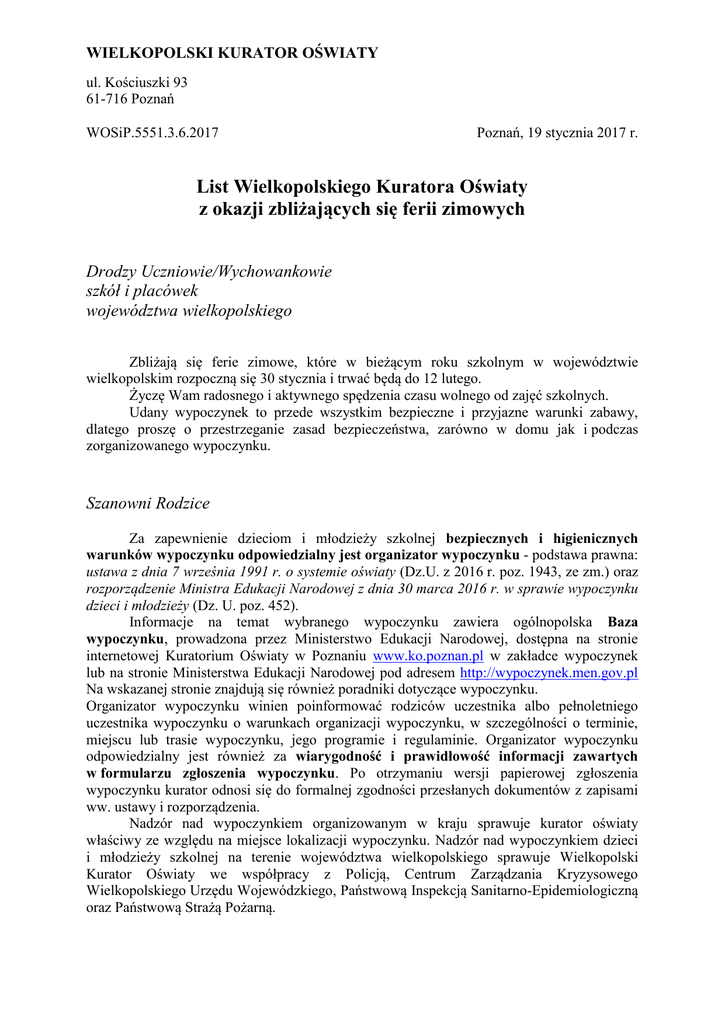 WIELKOPOLSKI KURATOR OŚWIATY

ul. Kościuszki 93
61-716 Poznań

WOSiP.5551.3.6.2017

Poznań, 19 stycznia 2017 r.

List Wielkopolskiego Kuratora Oświaty
z okazji zbliżających się ferii zimowych

Drodzy Uczniowie/Wychowankowie
szkół i placówek
województwa wielkopolskiego

Zbliżają się ferie zimowe, które w bieżącym roku szkolnym w województwie wielkopolskim rozpoczną się 30 stycznia i trwać będą do 12 lutego.
Życzę Wam radosnego i aktywnego spędzenia czasu wolnego od zajęć szkolnych.
Udany wypoczynek to przede wszystkim bezpieczne i przyjazne warunki zabawy, dlatego proszę o przestrzeganie zasad bezpieczeństwa, zarówno w domu jak i podczas zorganizowanego wypoczynku.

Szanowni Rodzice

Za zapewnienie dzieciom i młodzieży szkolnej bezpiecznych i higienicznych warunków wypoczynku odpowiedzialny jest organizator wypoczynku - podstawa prawna: ustawa z dnia 7 września 1991 r. o systemie oświaty (Dz.U. z 2016 r. poz. 1943, ze zm.) oraz rozporządzenie Ministra Edukacji Narodowej z dnia 30 marca 2016 r. w sprawie wypoczynku dzieci i młodzieży (Dz. U. poz. 452).
Informacje na temat wybranego wypoczynku zawiera ogólnopolska Baza wypoczynku, prowadzona przez Ministerstwo Edukacji Narodowej, dostępna na stronie internetowej Kuratorium Oświaty w Poznaniu www.ko.poznan.pl w zakładce wypoczynek lub na stronie Ministerstwa Edukacji Narodowej pod adresem http://wypoczynek.men.gov.pl Na wskazanej stronie znajdują się również poradniki dotyczące wypoczynku.
Organizator wypoczynku winien poinformować rodziców uczestnika albo pełnoletniego uczestnika wypoczynku o warunkach organizacji wypoczynku, w szczególności o terminie, miejscu lub trasie wypoczynku, jego programie i regulaminie. Organizator wypoczynku odpowiedzialny jest również za wiarygodność i prawidłowość informacji zawartych w formularzu zgłoszenia wypoczynku. Po otrzymaniu wersji papierowej zgłoszenia wypoczynku kurator odnosi się do formalnej zgodności przesłanych dokumentów z zapisami ww. ustawy i rozporządzenia.
Nadzór nad wypoczynkiem organizowanym w kraju sprawuje kurator oświaty właściwy ze względu na miejsce lokalizacji wypoczynku. Nadzór nad wypoczynkiem dzieci i młodzieży szkolnej na terenie województwa wielkopolskiego sprawuje Wielkopolski Kurator Oświaty we współpracy z Policją, Centrum Zarządzania Kryzysowego Wielkopolskiego Urzędu Wojewódzkiego, Państwową Inspekcją Sanitarno-Epidemiologiczną oraz Państwową Strażą Pożarną.